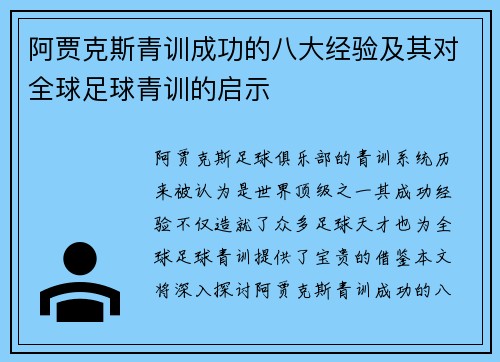 阿贾克斯青训成功的八大经验及其对全球足球青训的启示

阿贾克斯足球俱乐部的青训系统历来被认为是世界顶级之一其成功经验不仅造就了众多足球天才也为全球足球青训提供了宝贵的借鉴本文将深入探讨阿贾克斯青训成功的八